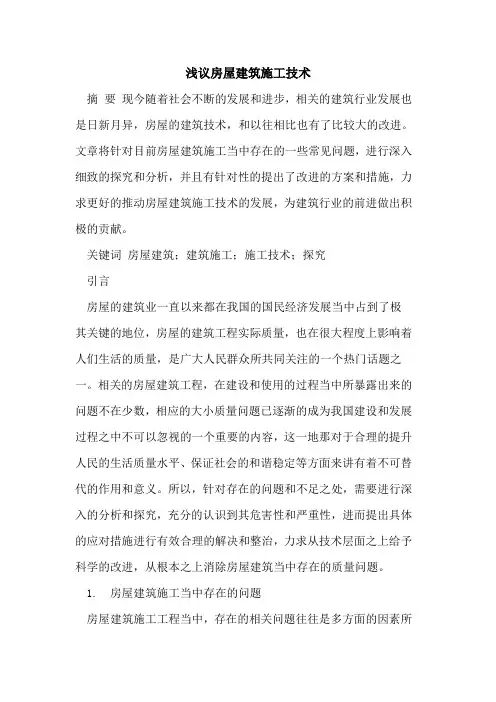 浅议房屋建筑施工技术

摘 要 现今随着社会不断的发展和进步，相关的建筑行业发展也是日新月异，房屋的建筑技术，和以往相比也有了比较大的改进。文章将针对目前房屋建筑施工当中存在的一些常见问题，进行深入细致的探究和分析，并且有针对性的提出了改进的方案和措施，力求更好的推动房屋建筑施工技术的发展，为建筑行业的前进做出积极的贡献。

关键词 房屋建筑；建筑施工；施工技术；探究

引言

房屋的建筑业一直以来都在我国的国民经济发展当中占到了极其关键的地位，房屋的建筑工程实际质量，也在很大程度上影响着人们生活的质量，是广大人民群众所共同关注的一个热门话题之一。相关的房屋建筑工程，在建设和使用的过程当中所暴露出来的问题不在少数，相应的大小质量问题已逐渐的成为我国建设和发展过程之中不可以忽视的一个重要的内容，这一地那对于合理的提升人民的生活质量水平、保证社会的和谐稳定等方面来讲有着不可替代的作用和意义。所以，针对存在的问题和不足之处，需要进行深入的分析和探究，充分的认识到其危害性和严重性，进而提出具体的应对措施进行有效合理的解决和整治，力求从技术层面之上给予科学的改进，从根本之上消除房屋建筑当中存在的质量问题。

1. 房屋建筑施工当中存在的问题

房屋建筑施工工程当中，存在的相关问题往往是多方面的因素所